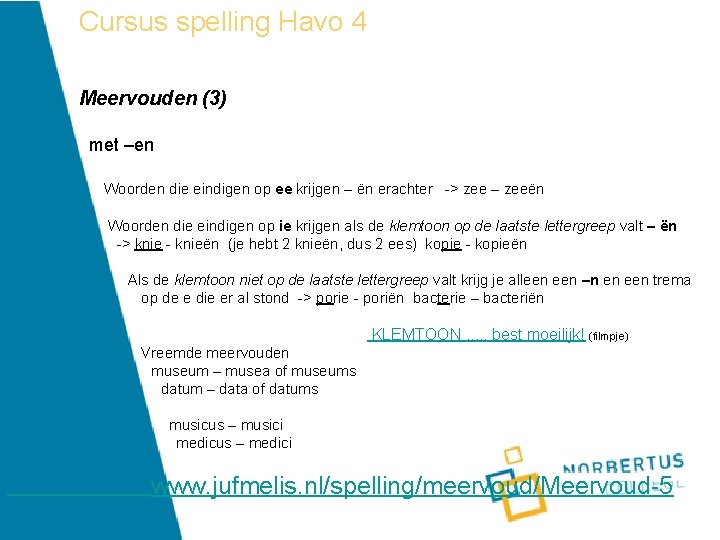 Cursus spelling Havo 4

Meervouden (3)

met –en

Woorden die eindigen op ee krijgen – ën erachter -> zee – zeeën

Woorden die eindigen op ie krijgen als de klemtoon op de laatste lettergreep valt – ën -> knie - knieën (je hebt 2 knieën, dus 2 ees) kopie - kopieën

Als de klemtoon niet op de laatste lettergreep valt krijg je alleen een –n en een trema op de e die er al stond -> porie - poriën bacterie – bacteriën

KLEMTOON ..... best moeilijk! (filmpje)

Vreemde meervouden
museum – musea of museums
datum – data of datums

musicus – musici
medicus – medici

NORBERTUS

www.jufmelis.nl/spelling/meervoud/Meervoud-5